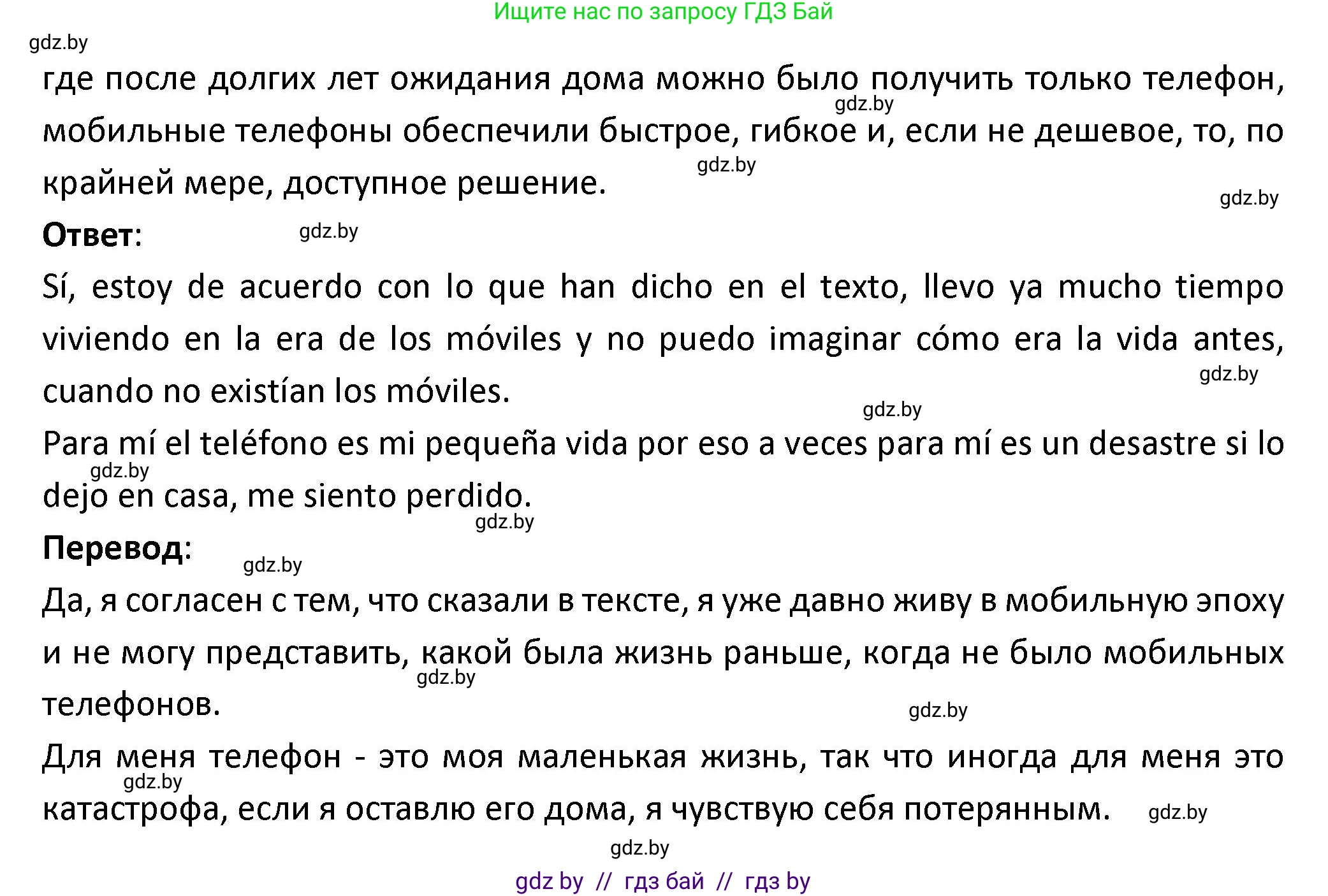 Ищите нас по запросу ГДЗ Бай

gdz.by

где после долгих лет ожидания дома можно было получить только телефон, мобильные телефоны обеспечили быстрое, гибкое и, если не дешевое, то, по крайней мере, доступное решение.

gdz.by gdz.by gdz.by

**Ответ**: gdz.by

Sí, estoy de acuerdo con lo que han dicho en el texto, llevo ya mucho tiempo viviendo en la era de los móviles y no puedo imaginar cómo era la vida antes, cuando no existían los móviles.

gdz.by gdz.by

Para mí el teléfono es mi pequeña vida por eso a veces para mí es un desastre si lo dejo en casa, me siento perdido.

gdz.by gdz.by

**Перевод**: gdz.by

Да, я согласен с тем, что сказали в тексте, я уже давно живу в мобильную эпоху и не могу представить, какой была жизнь раньше, когда не было мобильных телефонов.

gdz.by gdz.by

Для меня телефон - это моя маленькая жизнь, так что иногда для меня это катастрофа, если я оставлю его дома, я чувствую себя потерянным.

gdz.by gdz.by gdz.by

gdz by // гдз бай // гдз by